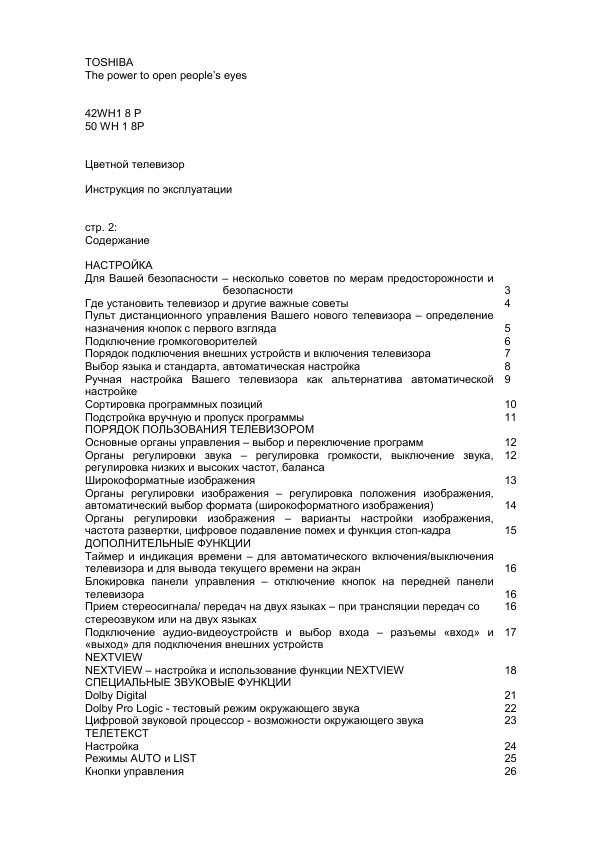 TOSHIBA
The power to open people's eyes

42WH1 8 P
50 WH 1 8P

Цветной телевизор

Инструкция по эксплуатации

стр. 2:
Содержание

НАСТРОЙКА
Для Вашей безопасности – несколько советов по мерам предосторожности и безопасности 3
Где установить телевизор и другие важные советы 4
Пульт дистанционного управления Вашего нового телевизора – определение назначения кнопок с первого взгляда 5
Подключение громкоговорителей 6
Порядок подключения внешних устройств и включения телевизора 7
Выбор языка и стандарта, автоматическая настройка 8
Ручная настройка Вашего телевизора как альтернатива автоматической настройке 9
Сортировка программных позиций 10
Подстройка вручную и пропуск программы 11
ПОРЯДОК ПОЛЬЗОВАНИЯ ТЕЛЕВИЗОРОМ
Основные органы управления – выбор и переключение программ 12
Органы регулировки звука – регулировка громкости, выключение звука, регулировка низких и высоких частот, баланса 12
Широкоформатные изображения 13
Органы регулировки изображения – регулировка положения изображения, автоматический выбор формата (широкоформатного изображения) 14
Органы регулировки изображения – варианты настройки изображения, частота развертки, цифровое подавление помех и функция стоп-кадра 15
ДОПОЛНИТЕЛЬНЫЕ ФУНКЦИИ
Таймер и индикация времени – для автоматического включения/выключения телевизора и для вывода текущего времени на экран 16
Блокировка панели управления – отключение кнопок на передней панели телевизора 16
Прием стереосигнала/ передач на двух языках – при трансляции передач со стереозвуком или на двух языках 16
Подключение аудио-видеоустройств и выбор входа – разъемы «вход» и «выход» для подключения внешних устройств 17
NEXTVIEW
NEXTVIEW – настройка и использование функции NEXTVIEW 18
СПЕЦИАЛЬНЫЕ ЗВУКОВЫЕ ФУНКЦИИ
Dolby Digital 21
Dolby Pro Logic - тестовый режим окружающего звука 22
Цифровой звуковой процессор - возможности окружающего звука 23
ТЕЛЕТЕКСТ
Настройка 24
Режимы AUTO и LIST 25
Кнопки управления 26